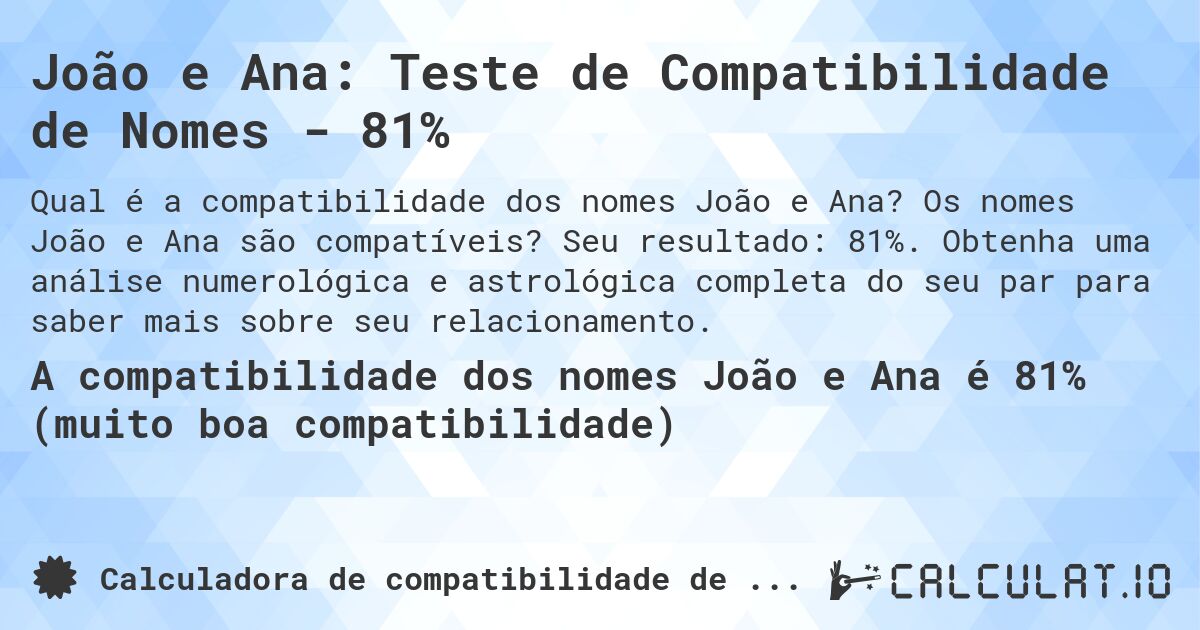 João e Ana: Teste de Compatibilidade de Nomes - 81%

Qual é a compatibilidade dos nomes João e Ana? Os nomes João e Ana são compatíveis? Seu resultado: 81%. Obtenha uma análise numerológica e astrológica completa do seu par para saber mais sobre seu relacionamento.

A compatibilidade dos nomes João e Ana é 81% (muito boa compatibilidade)

Calculadora de compatibilidade de ...

CALCULAT.IO